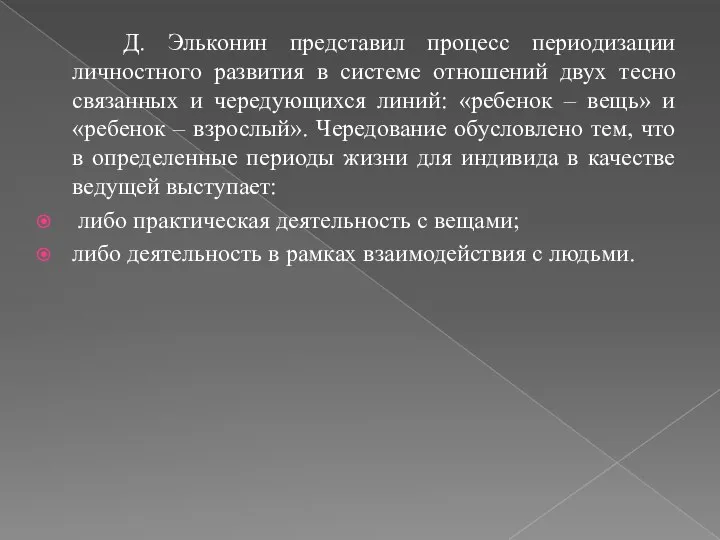 Д. Эльконин представил процесс периодизации личностного развития в системе отношений двух тесно связанных и чередующихся линий: «ребенок – вещь» и «ребенок – взрослый». Чередование обусловлено тем, что в определенные периоды жизни для индивида в качестве ведущей выступает:

либо практическая деятельность с вещами;

либо деятельность в рамках взаимодействия с людьми.